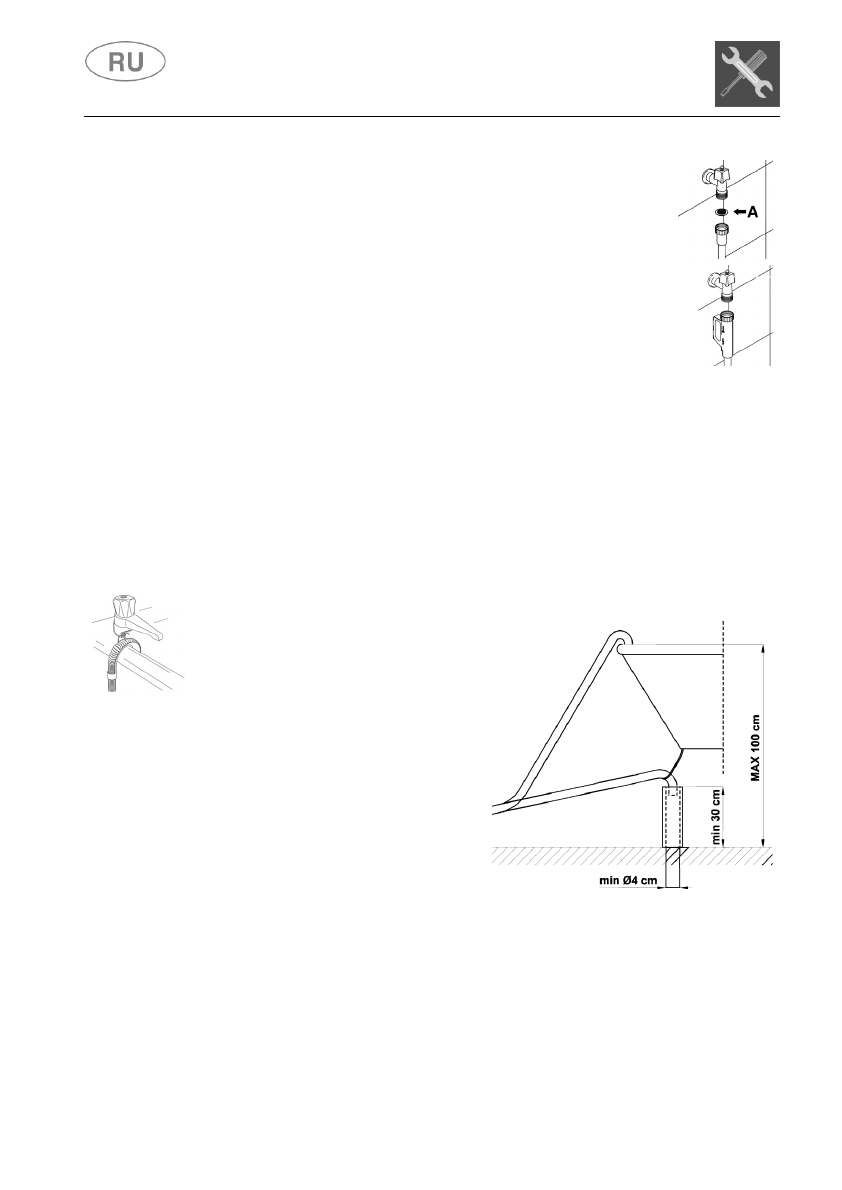 RU

A

MAX 100 cm

min 30 cm

min Ø4 cm